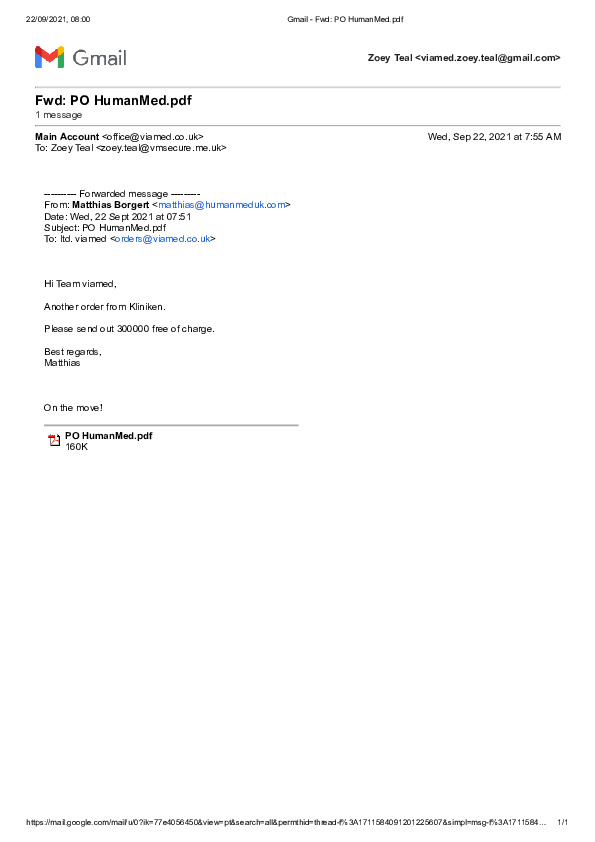 22/09/2021, 08:00 Gmail - Fwd: PO HumanMed.pdf

Gmail

Zoey Teal <viamed.zoey.teal@gmail.com>

Fwd: PO HumanMed.pdf
1 message

Main Account <office@viamed.co.uk> Wed, Sep 22, 2021 at 7:55 AM
To: Zoey Teal <zoey.teal@vmsecure.me.uk>

---------- Forwarded message ---------
From: Matthias Borgert <matthias@humanmeduk.com>
Date: Wed, 22 Sept 2021 at 07:51
Subject: PO HumanMed.pdf
To: ltd. viamed <orders@viamed.co.uk>

Hi Team viamed,

Another order from Kliniken.

Please send out 300000 free of charge.

Best regards,
Matthias

On the move!

PO HumanMed.pdf
160K

https://mail.google.com/mail/u/0?ik=77e4056450&view=pt&search=all&permthid=thread-f%3A1711584091201225607&simpl=msg-f%3A1711584... 1/1